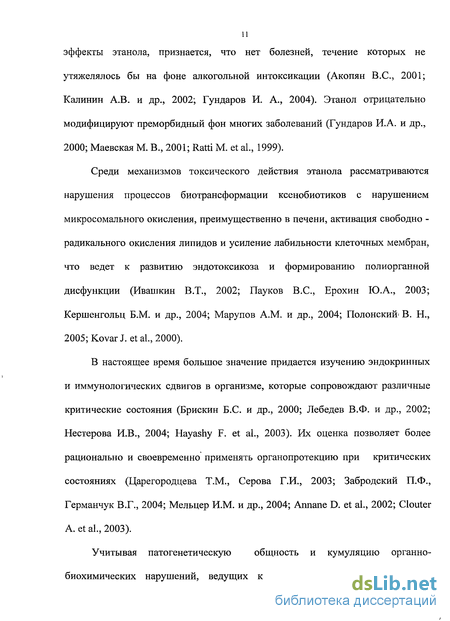 11

эффекты этанола, признается, что нет болезней, течение которых не утяжелялось бы на фоне алкогольной интоксикации (Акопян В.С., 2001; Калинин А.В. и др., 2002; Гундаров И. А., 2004). Этанол отрицательно модифицируют преморбидный фон многих заболеваний (Гундаров И.А. и др., 2000; Маевская М. В., 2001; Ratti M. et al., 1999).

Среди механизмов токсического действия этанола рассматриваются нарушения процессов биотрансформации ксенобиотиков с нарушением микросомального окисления, преимущественно в печени, активация свободно - радикального окисления липидов и усиление лабильности клеточных мембран, что ведет к развитию эндотоксикоза и формированию полиорганной дисфункции (Ивашкин В.Т., 2002; Пауков В.С., Ерохин Ю.А., 2003; Кершенгольц Б.М. и др., 2004; Марупов А.М. и др., 2004; Полонский В. Н., 2005; Kovar J. et al., 2000).

В настоящее время большое значение придается изучению эндокринных и иммунологических сдвигов в организме, которые сопровождают различные критические состояния (Брискин Б.С. и др., 2000; Лебедев В.Ф. и др., 2002; Нестерова И.В., 2004; Hayashy F. et al., 2003). Их оценка позволяет более рационально и своевременно применять органопротекцию при критических состояниях (Царегородцева Т.М., Серова Г.И., 2003; Забродский П.Ф., Германчук В.Г., 2004; Мельцер И.М. и др., 2004; Annane D. et al., 2002; Clouter A. et al., 2003).

Учитывая патогенетическую общность и кумуляцию органно-биохимических нарушений, ведущих к

dsLib.net
библиотека диссертаций